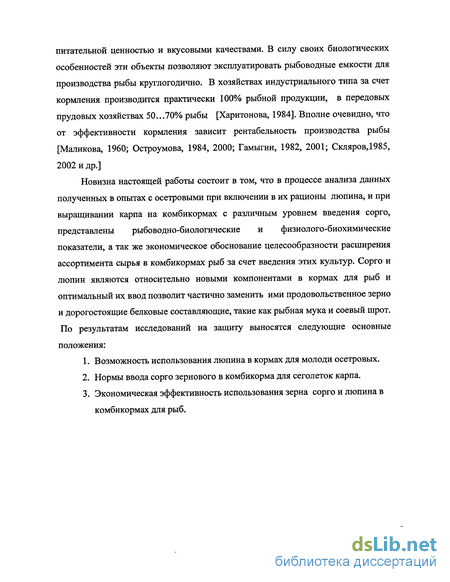 питательной ценностью и вкусовыми качествами. В силу своих биологических особенностей эти объекты позволяют эксплуатировать рыбоводные емкости для производства рыбы круглогодично. В хозяйствах индустриального типа за счет кормления производится практически 100% рыбной продукции, в передовых прудовых хозяйствах 50…70% рыбы [Харитонова, 1984]. Вполне очевидно, что от эффективности кормления зависит рентабельность производства рыбы [Маликова, 1960; Остроумова, 1984, 2000; Гамыгин, 1982, 2001; Скляров,1985, 2002 и др.]

Новизна настоящей работы состоит в том, что в процессе анализа данных полученных в опытах с осетровыми при включении в их рационы люпина, и при выращивании карпа на комбикормах с различным уровнем введения сорго, представлены рыбоводно-биологические и физиолого-биохимические показатели, а так же экономическое обоснование целесообразности расширения ассортимента сырья в комбикормах рыб за счет введения этих культур. Сорго и люпин являются относительно новыми компонентами в кормах для рыб и оптимальный их ввод позволит частично заменить ими продовольственное зерно и дорогостоящие белковые составляющие, такие как рыбная мука и соевый шрот.

По результатам исследований на защиту выносятся следующие основные положения:

1. Возможность использования люпина в кормах для молоди осетровых.
2. Нормы ввода сорго зернового в комбикорма для сеголеток карпа.
3. Экономическая эффективность использования зерна сорго и люпина в комбикормах для рыб.

dsLib.net
библиотека диссертаций